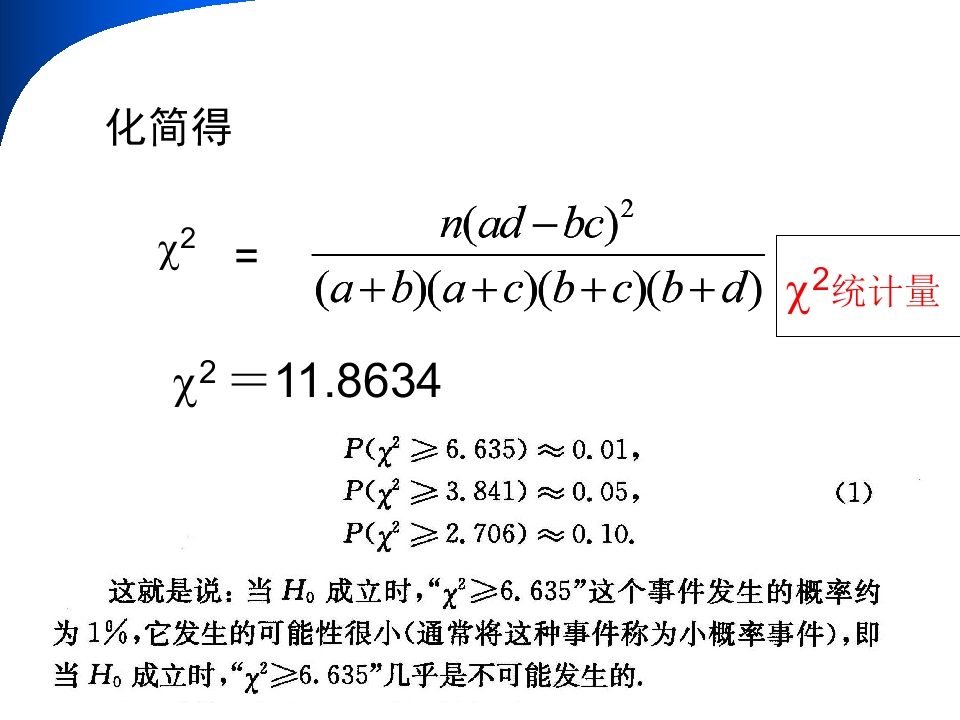 化简得

$\chi^2 = \frac{n(ad-bc)^2}{(a+b)(a+c)(b+c)(b+d)}$

$\chi^2$统计量

$\chi^2 = 11.8634$

$P(\chi^2 \geqslant 6.635) \approx 0.01$,
$P(\chi^2 \geqslant 3.841) \approx 0.05$, (1)
$P(\chi^2 \geqslant 2.706) \approx 0.10$.

这就是说：当$H_0$成立时，“$\chi^2 \geqslant 6.635$”这个事件发生的概率约为1%，它发生的可能性很小(通常将这种事件称为小概率事件)，即当$H_0$成立时，“$\chi^2 \geqslant 6.635$”几乎是不可能发生的.